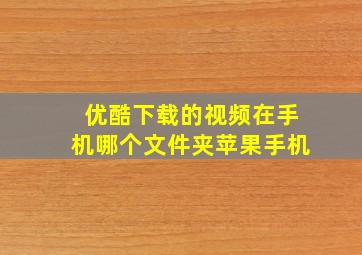 优酷下载的视频在手机哪个文件夹苹果手机